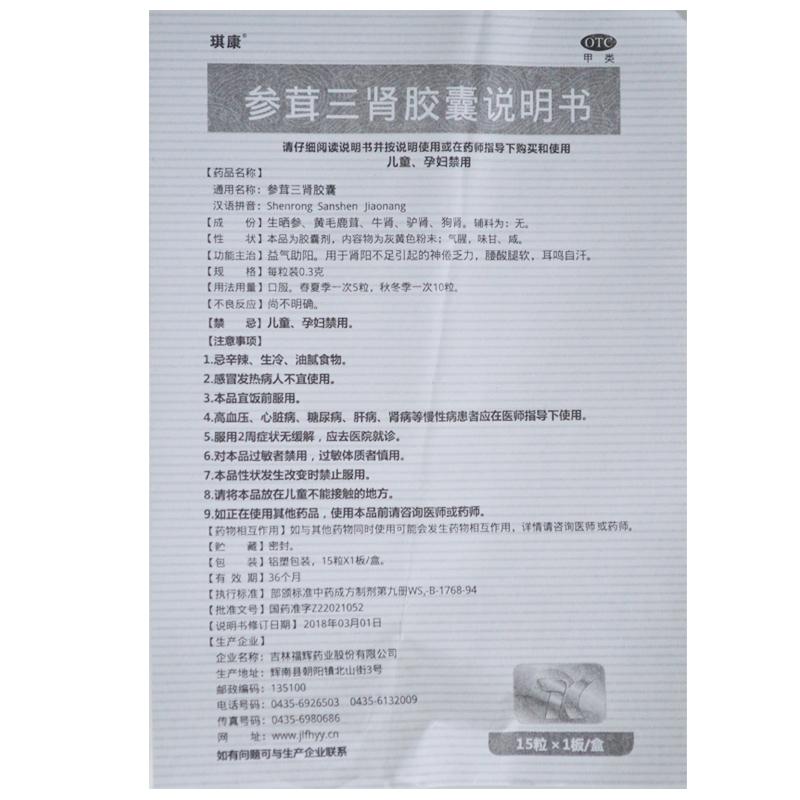 琪康®

OTC
甲类

参茸三肾胶囊说明书

请仔细阅读说明书并按说明使用或在药师指导下购买和使用
儿童、孕妇禁用

【药品名称】
通用名称：参茸三肾胶囊
汉语拼音：Shenrong Sanshen Jiaonang
【成　　份】生晒参、黄毛鹿茸、牛肾、驴肾、狗肾。辅料为：无。
【性　　状】本品为胶囊剂，内容物为灰黄色粉末；气腥，味甘、咸。
【功能主治】益气助阳。用于肾阳不足引起的神倦乏力，腰酸腿软，耳鸣自汗。
【规　　格】每粒装0.3克
【用法用量】口服。春夏季一次5粒，秋冬季一次10粒。
【不良反应】尚不明确。
【禁　　忌】儿童、孕妇禁用。
【注意事项】
1.忌辛辣、生冷、油腻食物。
2.感冒发热病人不宜使用。
3.本品宜饭前服用。
4.高血压、心脏病、糖尿病、肝病、肾病等慢性病患者应在医师指导下使用。
5.服用2周症状无缓解，应去医院就诊。
6.对本品过敏者禁用，过敏体质者慎用。
7.本品性状发生改变时禁止服用。
8.请将本品放在儿童不能接触的地方。
9.如正在使用其他药品，使用本品前请咨询医师或药师。
【药物相互作用】如与其他药物同时使用可能会发生药物相互作用，详情请咨询医师或药师。
【贮　　藏】密封。
【包　　装】铝塑包装，15粒X1板/盒。
【有 效 期】36个月
【执行标准】部颁标准中药成方制剂第九册WS₃-B-1768-94
【批准文号】国药准字Z22021052
【说明书修订日期】2018年03月01日
【生产企业】
企业名称：吉林福辉药业股份有限公司
生产地址：辉南县朝阳镇北山街3号
邮政编码：135100
电话号码：0435-6926503　0435-6132009
传真号码：0435-6980686
网　　址：www.jlfhyy.cn
如有问题可与生产企业联系

15粒×1板/盒